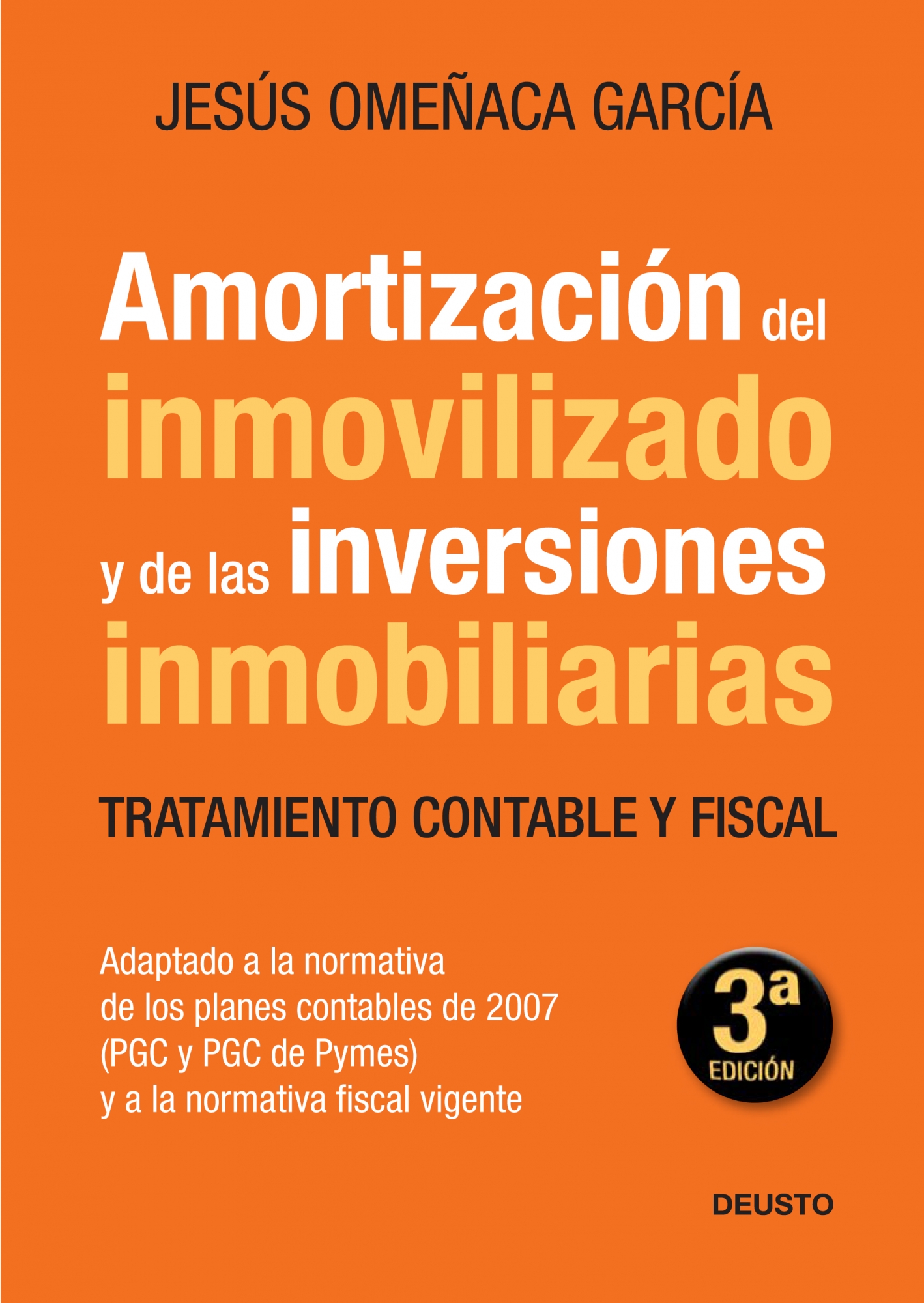 JESÚS OMEÑACA GARCÍA

Amortización del inmovilizado y de las inversiones inmobiliarias

TRATAMIENTO CONTABLE Y FISCAL

Adaptado a la normativa de los planes contables de 2007 (PGC y PGC de Pymes) y a la normativa fiscal vigente

3ª EDICIÓN

DEUSTO